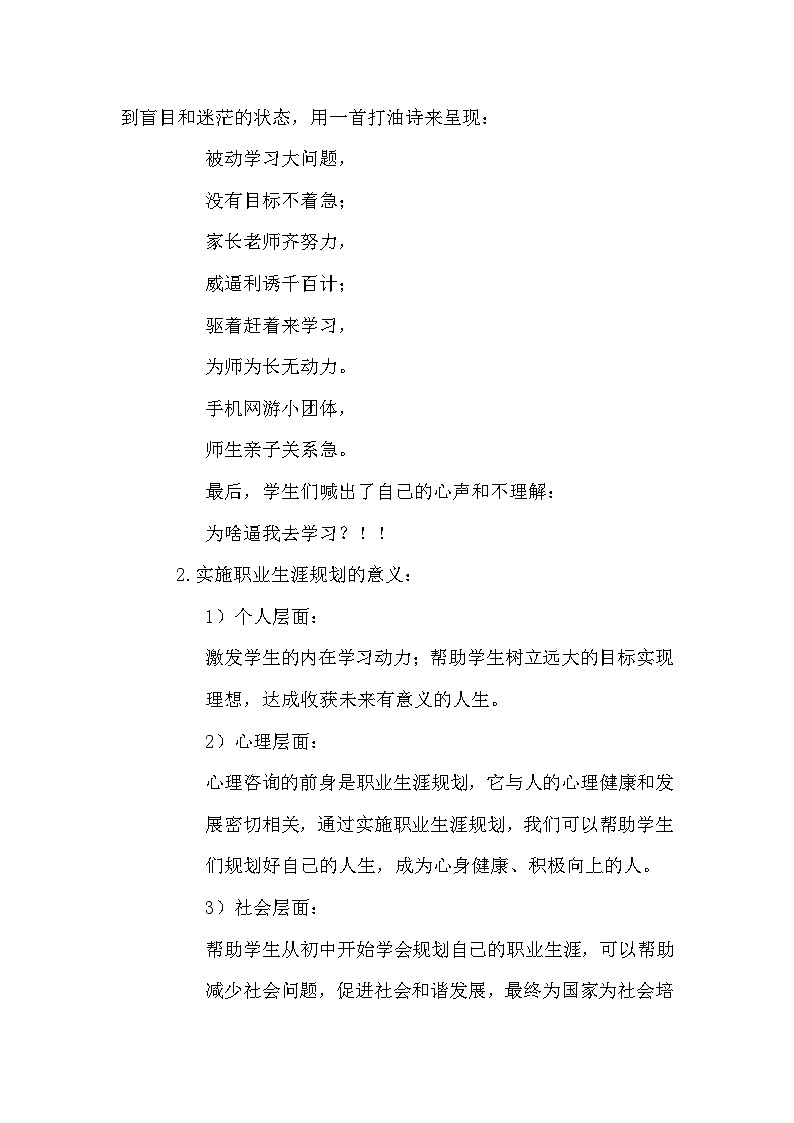 到盲目和迷茫的状态，用一首打油诗来呈现：

被动学习大问题，

没有目标不着急；

家长老师齐努力，

威逼利诱千百计；

驱着赶着来学习，

为师为长无动力。

手机网游小团体，

师生亲子关系急。

最后，学生们喊出了自己的心声和不理解：

为啥逼我去学习？！！

2.实施职业生涯规划的意义：

1）个人层面：

激发学生的内在学习动力；帮助学生树立远大的目标实现理想，达成收获未来有意义的人生。

2）心理层面：

心理咨询的前身是职业生涯规划，它与人的心理健康和发展密切相关，通过实施职业生涯规划，我们可以帮助学生们规划好自己的人生，成为心身健康、积极向上的人。

3）社会层面：

帮助学生从初中开始学会规划自己的职业生涯，可以帮助减少社会问题，促进社会和谐发展，最终为国家为社会培